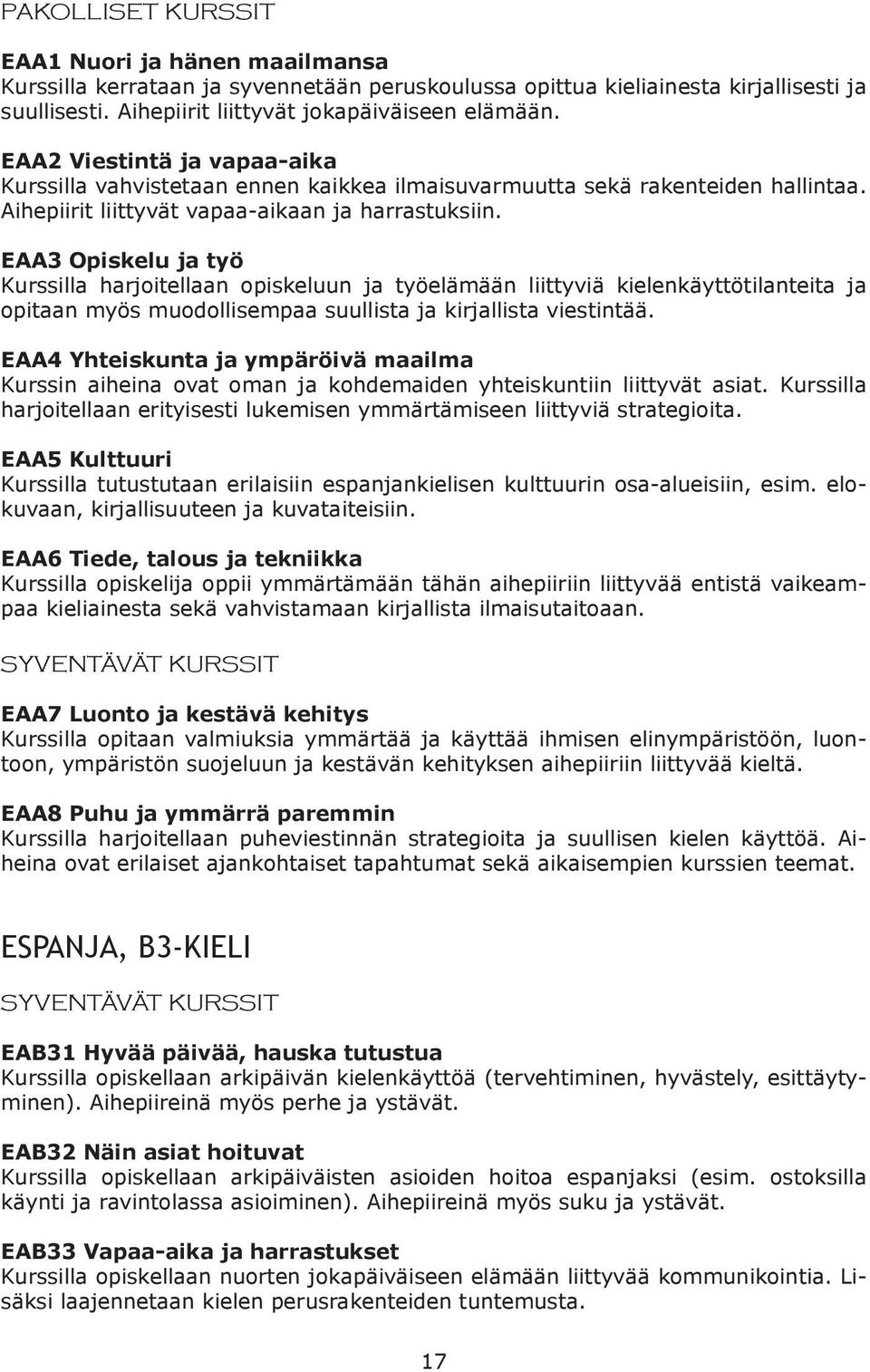 PAKOLLISET KURSSIT

EAA1 Nuori ja hänen maailmansa
Kurssilla kerrataan ja syvennetään peruskoulussa opittua kieliainesta kirjallisesti ja suullisesti. Aihepiirit liittyvät jokapäiväiseen elämään.

EAA2 Viestintä ja vapaa-aika
Kurssilla vahvistetaan ennen kaikkea ilmaisuvarmuutta sekä rakenteiden hallintaa. Aihepiirit liittyvät vapaa-aikaan ja harrastuksiin.

EAA3 Opiskelu ja työ
Kurssilla harjoitellaan opiskeluun ja työelämään liittyviä kielenkäyttötilanteita ja opitaan myös muodollisempaa suullista ja kirjallista viestintää.

EAA4 Yhteiskunta ja ympäröivä maailma
Kurssin aiheina ovat oman ja kohdemaiden yhteiskuntiin liittyvät asiat. Kurssilla harjoitellaan erityisesti lukemisen ymmärtämiseen liittyviä strategioita.

EAA5 Kulttuuri
Kurssilla tutustutaan erilaisiin espanjankielisen kulttuurin osa-alueisiin, esim. elokuvaan, kirjallisuuteen ja kuvataiteisiin.

EAA6 Tiede, talous ja tekniikka
Kurssilla opiskelija oppii ymmärtämään tähän aihepiiriin liittyvää entistä vaikeampaa kieliainesta sekä vahvistamaan kirjallista ilmaisutaitoaan.

SYVENTÄVÄT KURSSIT

EAA7 Luonto ja kestävä kehitys
Kurssilla opitaan valmiuksia ymmärtää ja käyttää ihmisen elinympäristöön, luontoon, ympäristön suojeluun ja kestävän kehityksen aihepiiriin liittyvää kieltä.

EAA8 Puhu ja ymmärrä paremmin
Kurssilla harjoitellaan puheviestinnän strategioita ja suullisen kielen käyttöä. Aiheina ovat erilaiset ajankohtaiset tapahtumat sekä aikaisempien kurssien teemat.

ESPANJA, B3-KIELI

SYVENTÄVÄT KURSSIT

EAB31 Hyvää päivää, hauska tutustua
Kurssilla opiskellaan arkipäivän kielenkäyttöä (tervehtiminen, hyvästely, esittäytyminen). Aihepiireinä myös perhe ja ystävät.

EAB32 Näin asiat hoituvat
Kurssilla opiskellaan arkipäiväisten asioiden hoitoa espanjaksi (esim. ostoksilla käynti ja ravintolassa asioiminen). Aihepiireinä myös suku ja ystävät.

EAB33 Vapaa-aika ja harrastukset
Kurssilla opiskellaan nuorten jokapäiväiseen elämään liittyvää kommunikointia. Lisäksi laajennetaan kielen perusrakenteiden tuntemusta.

17